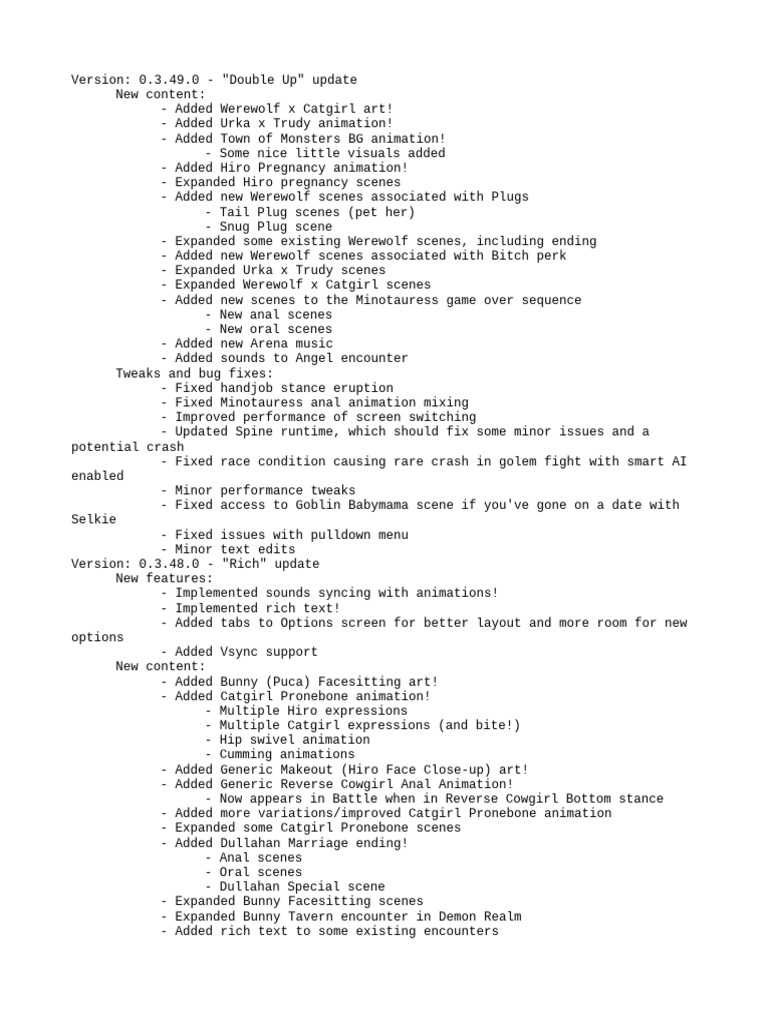 Version: 0.3.49.0 - "Double Up" update
New content:
- Added Werewolf x Catgirl art!
- Added Urka x Trudy animation!
- Added Town of Monsters BG animation!
- Some nice little visuals added
- Added Hiro Pregnancy animation!
- Expanded Hiro pregnancy scenes
- Added new Werewolf scenes associated with Plugs
- Tail Plug scenes (pet her)
- Snug Plug scene
- Expanded some existing Werewolf scenes, including ending
- Added new Werewolf scenes associated with Bitch perk
- Expanded Urka x Trudy scenes
- Expanded Werewolf x Catgirl scenes
- Added new scenes to the Minotauress game over sequence
- New anal scenes
- New oral scenes
- Added new Arena music
- Added sounds to Angel encounter
Tweaks and bug fixes:
- Fixed handjob stance eruption
- Fixed Minotauress anal animation mixing
- Improved performance of screen switching
- Updated Spine runtime, which should fix some minor issues and a potential crash
- Fixed race condition causing rare crash in golem fight with smart AI enabled
- Minor performance tweaks
- Fixed access to Goblin Babymama scene if you've gone on a date with Selkie
- Fixed issues with pulldown menu
- Minor text edits
Version: 0.3.48.0 - "Rich" update
New features:
- Implemented sounds syncing with animations!
- Implemented rich text!
- Added tabs to Options screen for better layout and more room for new options
- Added Vsync support
New content:
- Added Bunny (Puca) Facesitting art!
- Added Catgirl Pronebone animation!
- Multiple Hiro expressions
- Multiple Catgirl expressions (and bite!)
- Hip swivel animation
- Cumming animations
- Added Generic Makeout (Hiro Face Close-up) art!
- Added Generic Reverse Cowgirl Anal Animation!
- Now appears in Battle when in Reverse Cowgirl Bottom stance
- Added more variations/improved Catgirl Pronebone animation
- Expanded some Catgirl Pronebone scenes
- Added Dullahan Marriage ending!
- Anal scenes
- Oral scenes
- Dullahan Special scene
- Expanded Bunny Facesitting scenes
- Expanded Bunny Tavern encounter in Demon Realm
- Added rich text to some existing encounters